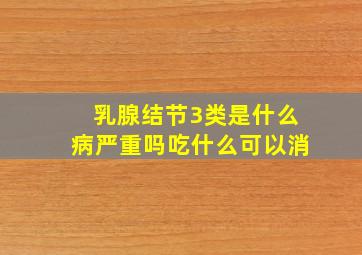 乳腺结节3类是什么病严重吗吃什么可以消